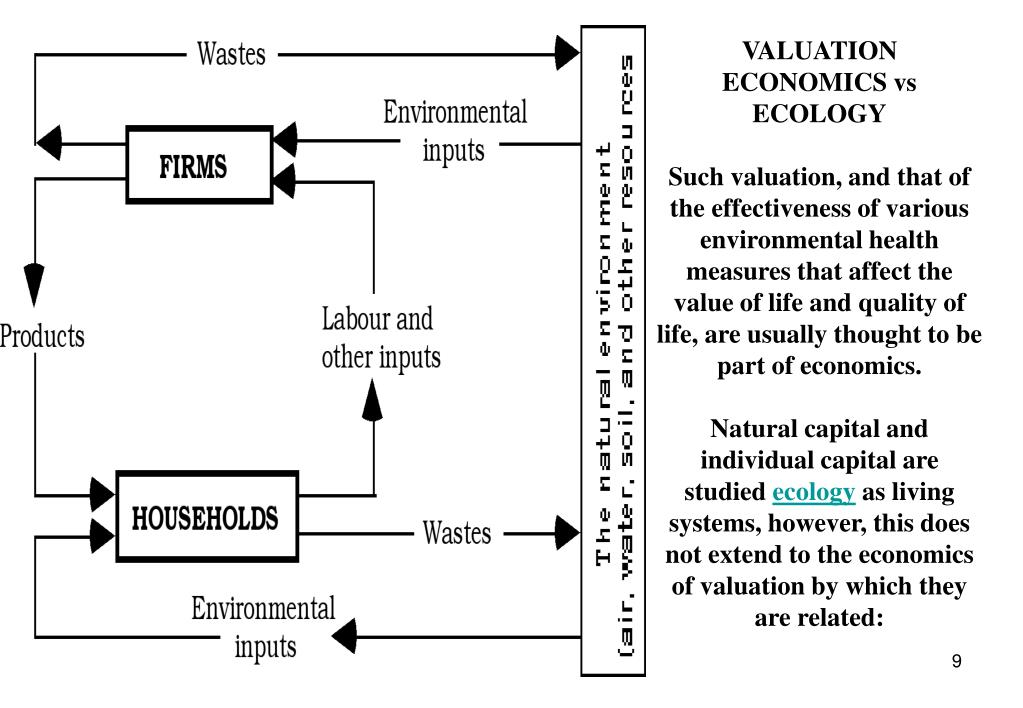 Wastes

Environmental inputs

FIRMS

Products

Labour and other inputs

HOUSEHOLDS

Wastes

Environmental inputs

The natural environment (air, water, soil, and other resources

VALUATION ECONOMICS vs ECOLOGY

Such valuation, and that of the effectiveness of various environmental health measures that affect the value of life and quality of life, are usually thought to be part of economics.

Natural capital and individual capital are studied ecology as living systems, however, this does not extend to the economics of valuation by which they are related:

9